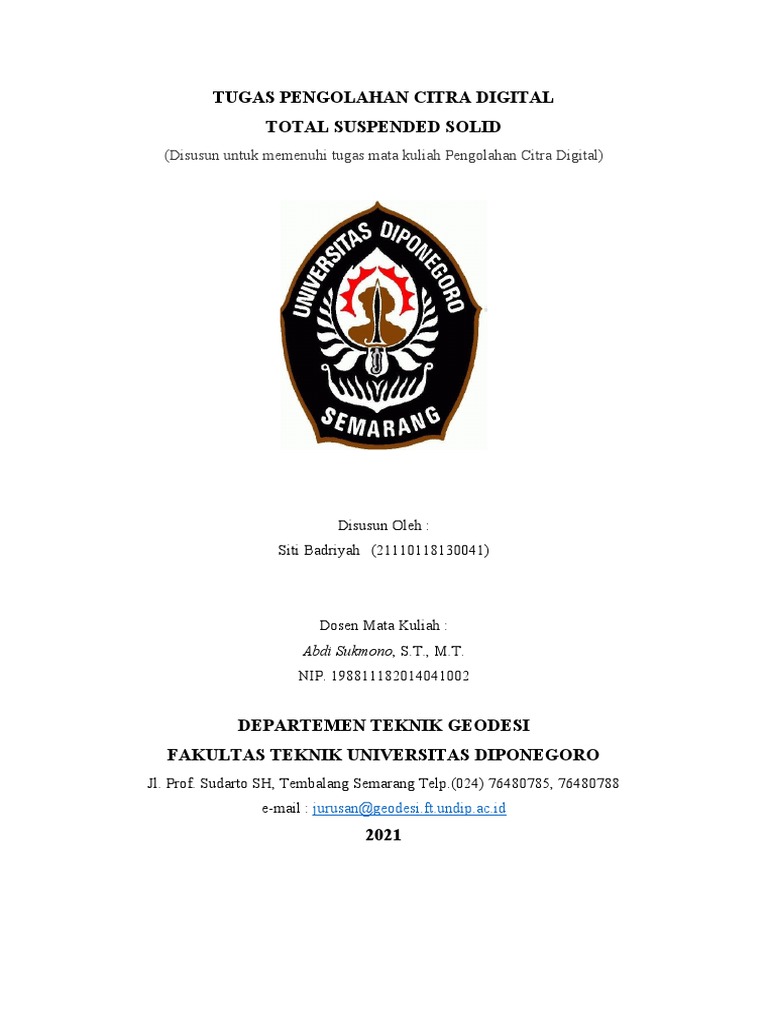 TUGAS PENGOLAHAN CITRA DIGITAL
TOTAL SUSPENDED SOLID
(Disusun untuk memenuhi tugas mata kuliah Pengolahan Citra Digital)

UNIVERSITAS DIPONEGORO
SEMARANG

Disusun Oleh :
Siti Badriyah (21110118130041)

Dosen Mata Kuliah :
Abdi Sukmono, S.T., M.T.
NIP. 198811182014041002

DEPARTEMEN TEKNIK GEODESI
FAKULTAS TEKNIK UNIVERSITAS DIPONEGORO
Jl. Prof. Sudarto SH, Tembalang Semarang Telp.(024) 76480785, 76480788
e-mail : jurusan@geodesi.ft.undip.ac.id
2021